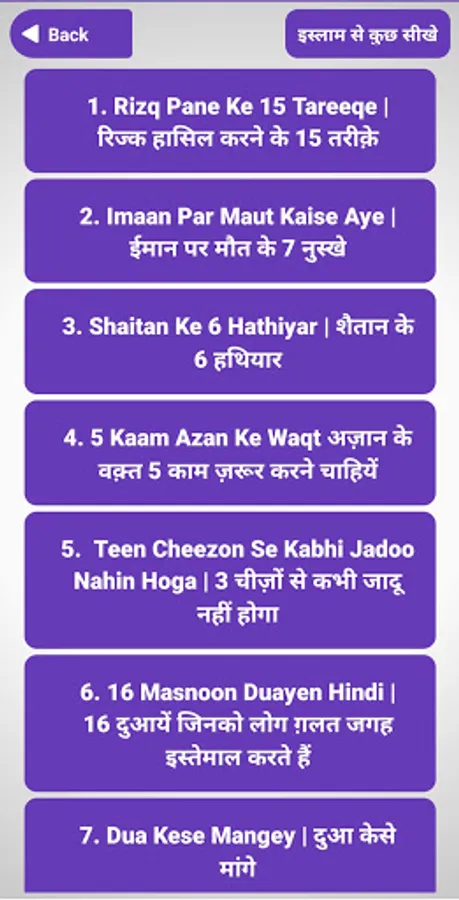 Back

इस्लाम से कुछ सीखे

1. Rizq Pane Ke 15 Tareeqe | रिज्क हासिल करने के 15 तरीक़े

2. Imaan Par Maut Kaise Aye | ईमान पर मौत के 7 नुस्खे

3. Shaitan Ke 6 Hathiyar | शैतान के 6 हथियार

4. 5 Kaam Azan Ke Waqt अज़ान के वक़्त 5 काम ज़रूर करने चाहियें

5. Teen Cheezon Se Kabhi Jadoo Nahin Hoga | 3 चीज़ों से कभी जादू नहीं होगा

6. 16 Masnoon Duayen Hindi | 16 दुआयें जिनको लोग ग़लत जगह इस्तेमाल करते हैं

7. Dua Kese Mangey | दुआ केसे मांगे